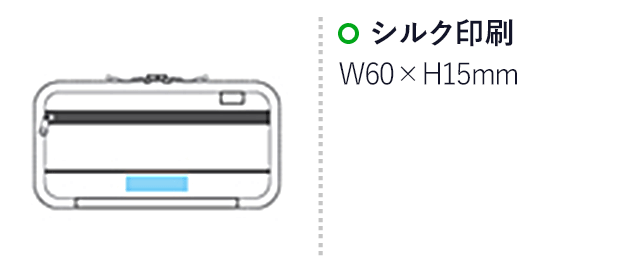 シルク印刷
W60×H15mm